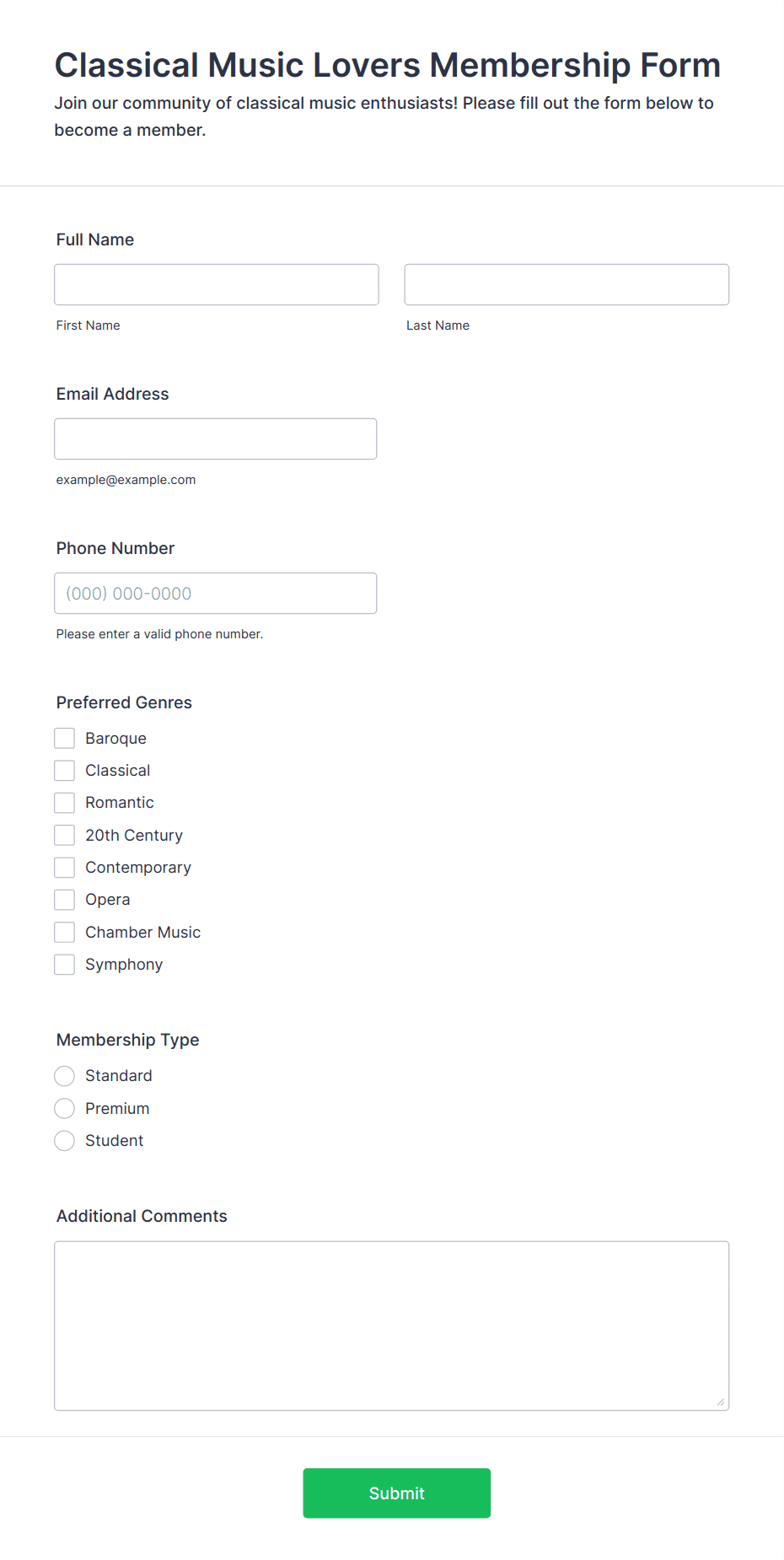 Classical Music Lovers Membership Form

Join our community of classical music enthusiasts! Please fill out the form below to become a member.

Full Name

First Name

Last Name

Email Address

example@example.com

Phone Number

(000) 000-0000

Please enter a valid phone number.

Preferred Genres

Baroque

Classical

Romantic

20th Century

Contemporary

Opera

Chamber Music

Symphony

Membership Type

Standard

Premium

Student

Additional Comments

Submit